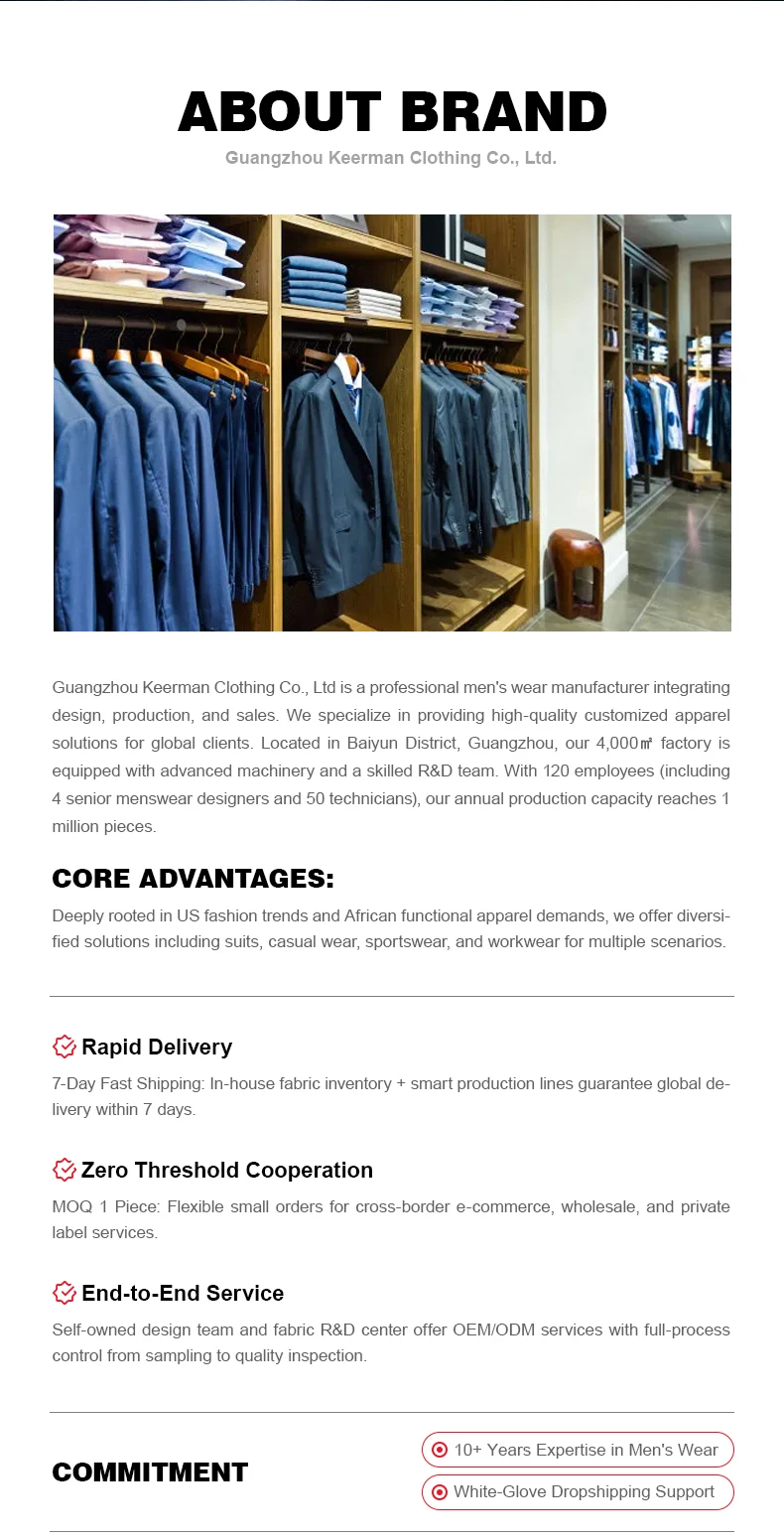 ABOUT BRAND
Guangzhou Keerman Clothing Co., Ltd.

Guangzhou Keerman Clothing Co., Ltd is a professional men's wear manufacturer integrating design, production, and sales. We specialize in providing high-quality customized apparel solutions for global clients. Located in Baiyun District, Guangzhou, our 4,000㎡ factory is equipped with advanced machinery and a skilled R&D team. With 120 employees (including 4 senior menswear designers and 50 technicians), our annual production capacity reaches 1 million pieces.

CORE ADVANTAGES:
Deeply rooted in US fashion trends and African functional apparel demands, we offer diversified solutions including suits, casual wear, sportswear, and workwear for multiple scenarios.

Rapid Delivery
7-Day Fast Shipping: In-house fabric inventory + smart production lines guarantee global delivery within 7 days.

Zero Threshold Cooperation
MOQ 1 Piece: Flexible small orders for cross-border e-commerce, wholesale, and private label services.

End-to-End Service
Self-owned design team and fabric R&D center offer OEM/ODM services with full-process control from sampling to quality inspection.

COMMITMENT
10+ Years Expertise in Men's Wear
White-Glove Dropshipping Support